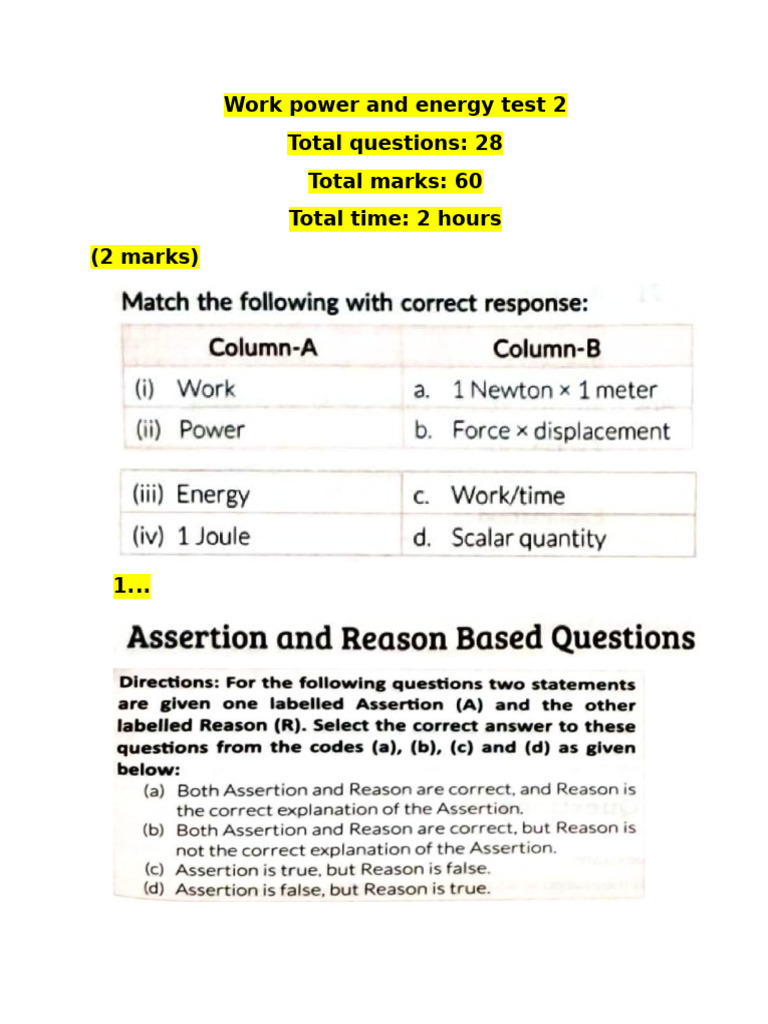 Work power and energy test 2

Total questions: 28

Total marks: 60

Total time: 2 hours

(2 marks)

Match the following with correct response:

| Column-A | Column-B |
|---|---|
| (i) Work | a. 1 Newton × 1 meter |
| (ii) Power | b. Force × displacement |
| (iii) Energy | c. Work/time |
| (iv) 1 Joule | d. Scalar quantity |

1...

Assertion and Reason Based Questions

Directions: For the following questions two statements are given one labelled Assertion (A) and the other labelled Reason (R). Select the correct answer to these questions from the codes (a), (b), (c) and (d) as given below:

(a) Both Assertion and Reason are correct, and Reason is the correct explanation of the Assertion.
(b) Both Assertion and Reason are correct, but Reason is not the correct explanation of the Assertion.
(c) Assertion is true, but Reason is false.
(d) Assertion is false, but Reason is true.